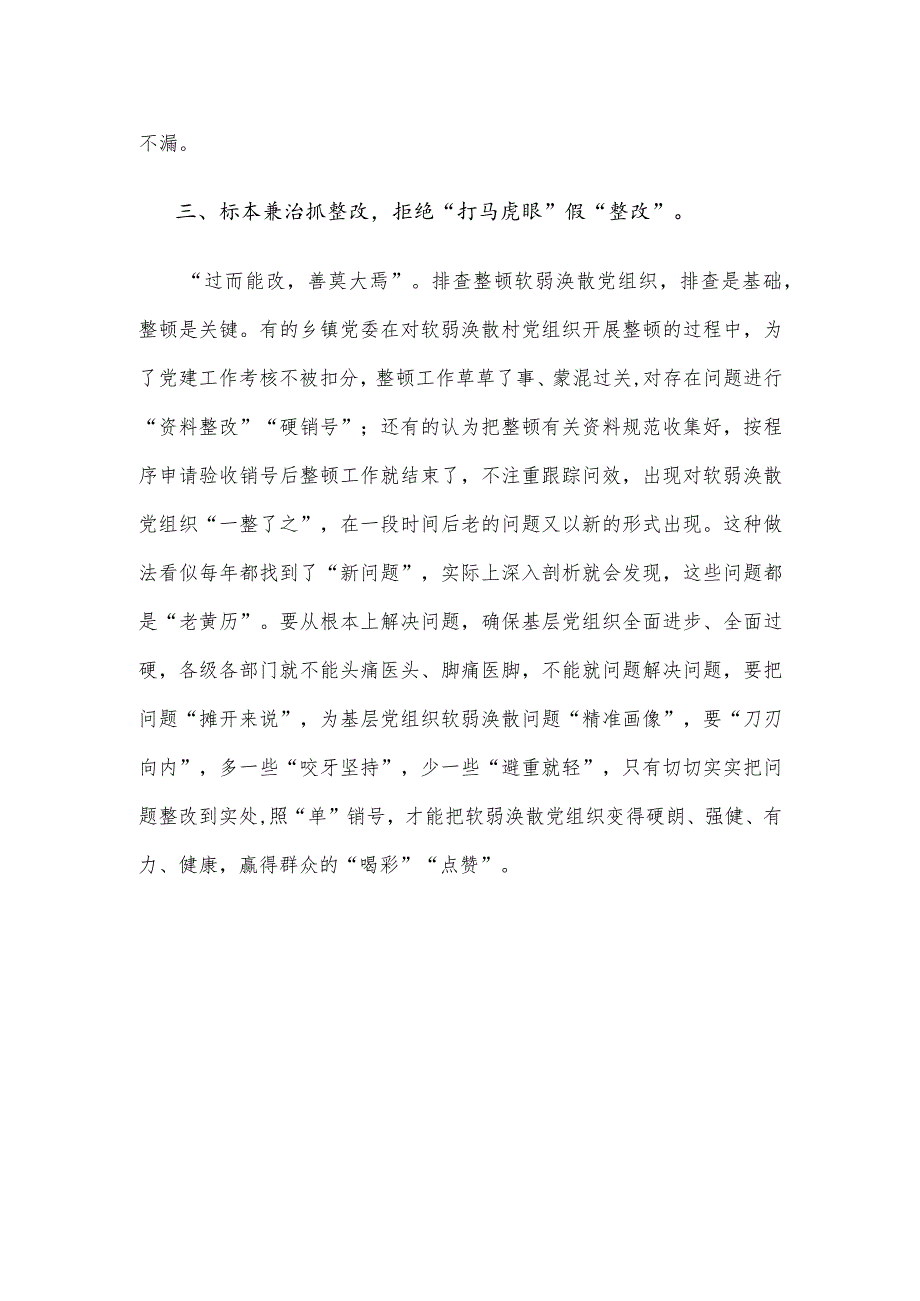 不漏。

三、标本兼治抓整改，拒绝“打马虎眼”假“整改”。

“过而能改，善莫大焉”。排查整顿软弱涣散党组织，排查是基础，整顿是关键。有的乡镇党委在对软弱涣散村党组织开展整顿的过程中，为了党建工作考核不被扣分，整顿工作草草了事、蒙混过关,对存在问题进行“资料整改”“硬销号”；还有的认为把整顿有关资料规范收集好，按程序申请验收销号后整顿工作就结束了，不注重跟踪问效，出现对软弱涣散党组织“一整了之”，在一段时间后老的问题又以新的形式出现。这种做法看似每年都找到了“新问题”，实际上深入剖析就会发现，这些问题都是“老黄历”。要从根本上解决问题，确保基层党组织全面进步、全面过硬，各级各部门就不能头痛医头、脚痛医脚，不能就问题解决问题，要把问题“摊开来说”，为基层党组织软弱涣散问题“精准画像”，要“刀刃向内”，多一些“咬牙坚持”，少一些“避重就轻”，只有切切实实把问题整改到实处,照“单”销号，才能把软弱涣散党组织变得硬朗、强健、有力、健康，赢得群众的“喝彩”“点赞”。